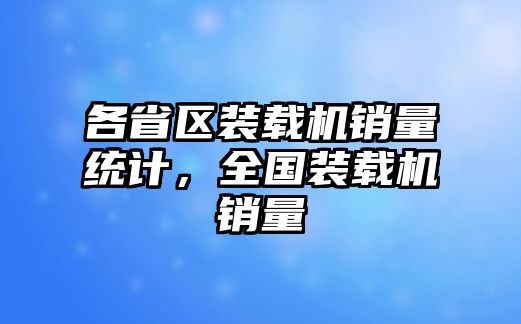 各省区装载机销量统计，全国装载机销量